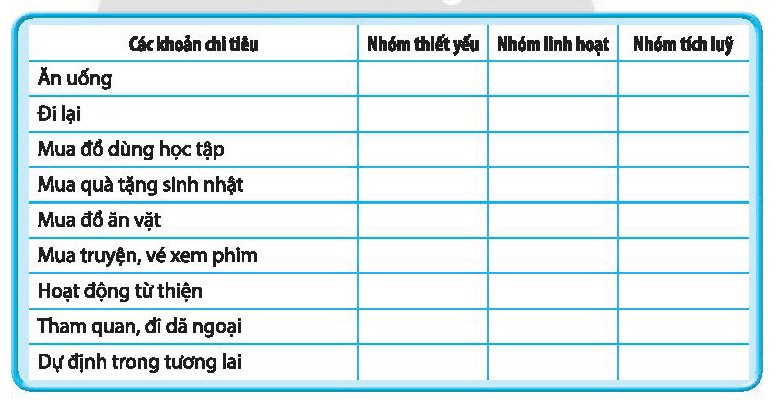 | Các khoản chi tiêu | Nhóm thiết yếu | Nhóm linh hoạt | Nhóm tích luỹ |
|---|---|---|---|
| Ăn uống | | | |
| Đi lại | | | |
| Mua đồ dùng học tập | | | |
| Mua quà tặng sinh nhật | | | |
| Mua đồ ăn vặt | | | |
| Mua truyện, vé xem phim | | | |
| Hoạt động từ thiện | | | |
| Tham quan, đi dã ngoại | | | |
| Dự định trong tương lai | | | |